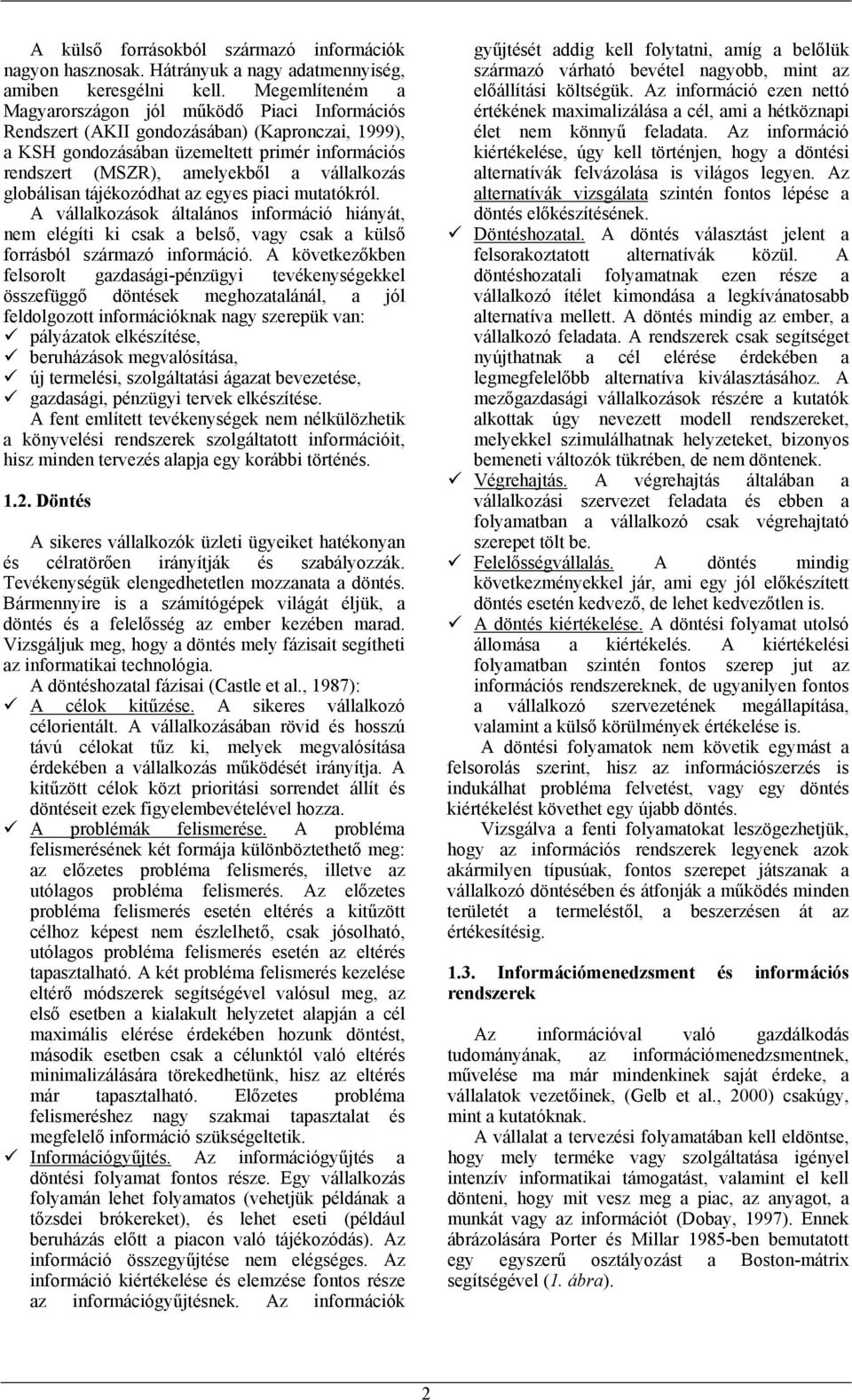 A külső forrásokból származó információk nagyon hasznosak. Hátrányuk a nagy adatmennyiség, amiben keresgélni kell. Megemlíteném a Magyarországon jól működő Piaci Információs Rendszert (AKII gondozásában) (Kapronczai, 1999), a KSH gondozásában üzemeltett primér információs rendszert (MSZR), amelyekből a vállalkozás globálisan tájékozódhat az egyes piaci mutatókról. A vállalkozások általános információ hiányát, nem elégíti ki csak a belső, vagy csak a külső forrásból származó információ. A következőkben felsorolt gazdasági-pénzügyi tevékenységekkel összefüggő döntések meghozatalánál, a jól feldolgozott információknak nagy szerepük van:
✓ pályázatok elkészítése,
✓ beruházások megvalósítása,
✓ új termelési, szolgáltatási ágazat bevezetése,
✓ gazdasági, pénzügyi tervek elkészítése.
A fent említett tevékenységek nem nélkülözhetik a könyvelési rendszerek szolgáltatott információit, hisz minden tervezés alapja egy korábbi történés.

1.2. Döntés

A sikeres vállalkozók üzleti ügyeiket hatékonyan és célratörően irányítják és szabályozzák. Tevékenységük elengedhetetlen mozzanata a döntés. Bármennyire is a számítógépek világát éljük, a döntés és a felelősség az ember kezében marad. Vizsgáljuk meg, hogy a döntés mely fázisait segítheti az informatikai technológia.
A döntéshozatal fázisai (Castle et al., 1987):
✓ A célok kitűzése. A sikeres vállalkozó célorientált. A vállalkozásában rövid és hosszú távú célokat tűz ki, melyek megvalósítása érdekében a vállalkozás működését irányítja. A kitűzött célok közt prioritási sorrendet állít és döntéseit ezek figyelembevételével hozza.
✓ A problémák felismerése. A probléma felismerésének két formája különböztethető meg: az előzetes probléma felismerés, illetve az utólagos probléma felismerés. Az előzetes probléma felismerés esetén eltérés a kitűzött célhoz képest nem észlelhető, csak jósolható, utólagos probléma felismerés esetén az eltérés tapasztalható. A két probléma felismerés kezelése eltérő módszerek segítségével valósul meg, az első esetben a kialakult helyzetet alapján a cél maximális elérése érdekében hozunk döntést, második esetben csak a célunktól való eltérés minimalizálására törekedhetünk, hisz az eltérés már tapasztalható. Előzetes probléma felismeréshez nagy szakmai tapasztalat és megfelelő információ szükségeltetik.
✓ Információgyűjtés. Az információgyűjtés a döntési folyamat fontos része. Egy vállalkozás folyamán lehet folyamatos (vehetjük példának a tőzsdei brókereket), és lehet eseti (például beruházás előtt a piacon való tájékozódás). Az információ összegyűjtése nem elégséges. Az információ kiértékelése és elemzése fontos része az információgyűjtésnek. Az információk gyűjtését addig kell folytatni, amíg a belőlük származó várható bevétel nagyobb, mint az előállítási költségük. Az információ ezen nettó értékének maximalizálása a cél, ami a hétköznapi élet nem könnyű feladata. Az információ kiértékelése, úgy kell történjen, hogy a döntési alternatívák felvázolása is világos legyen. Az alternatívák vizsgálata szintén fontos lépése a döntés előkészítésének.
✓ Döntéshozatal. A döntés választást jelent a felsorakoztatott alternatívák közül. A döntéshozatali folyamatnak ezen része a vállalkozó ítélet kimondása a legkívánatosabb alternatíva mellett. A döntés mindig az ember, a vállalkozó feladata. A rendszerek csak segítséget nyújthatnak a cél elérése érdekében a legmegfelelőbb alternatíva kiválasztásához. A mezőgazdasági vállalkozások részére a kutatók alkottak úgy nevezett modell rendszereket, melyekkel szimulálhatnak helyzeteket, bizonyos bemeneti változók tükrében, de nem döntenek.
✓ Végrehajtás. A végrehajtás általában a vállalkozási szervezet feladata és ebben a folyamatban a vállalkozó csak végrehajtató szerepet tölt be.
✓ Felelősségvállalás. A döntés mindig következményekkel jár, ami egy jól előkészített döntés esetén kedvező, de lehet kedvezőtlen is.
✓ A döntés kiértékelése. A döntési folyamat utolsó állomása a kiértékelés. A kiértékelési folyamatban szintén fontos szerep jut az információs rendszereknek, de ugyanilyen fontos a vállalkozó szervezetének megállapítása, valamint a külső körülmények értékelése is.
A döntési folyamatok nem követik egymást a felsorolás szerint, hisz az információszerzés is indukálhat probléma felvetést, vagy egy döntés kiértékelést követhet egy újabb döntés.
Vizsgálva a fenti folyamatokat leszögezhetjük, hogy az információs rendszerek legyenek azok akármilyen típusúak, fontos szerepet játszanak a vállalkozó döntésében és átfonják a működés minden területét a termeléstől, a beszerzésen át az értékesítésig.

1.3. Információmenedzsment és információs rendszerek

Az információval való gazdálkodás tudományának, az információmenedzsmentnek, művelése ma már mindenkinek saját érdeke, a vállalatok vezetőinek, (Gelb et al., 2000) csakúgy, mint a kutatóknak.
A vállalat a tervezési folyamatában kell eldöntse, hogy mely terméke vagy szolgáltatása igényel intenzív informatikai támogatást, valamint el kell dönteni, hogy mit vesz meg a piac, az anyagot, a munkát vagy az információt (Dobay, 1997). Ennek ábrázolására Porter és Millar 1985-ben bemutatott egy egyszerű osztályozást a Boston-mátrix segítségével (1. ábra).

2